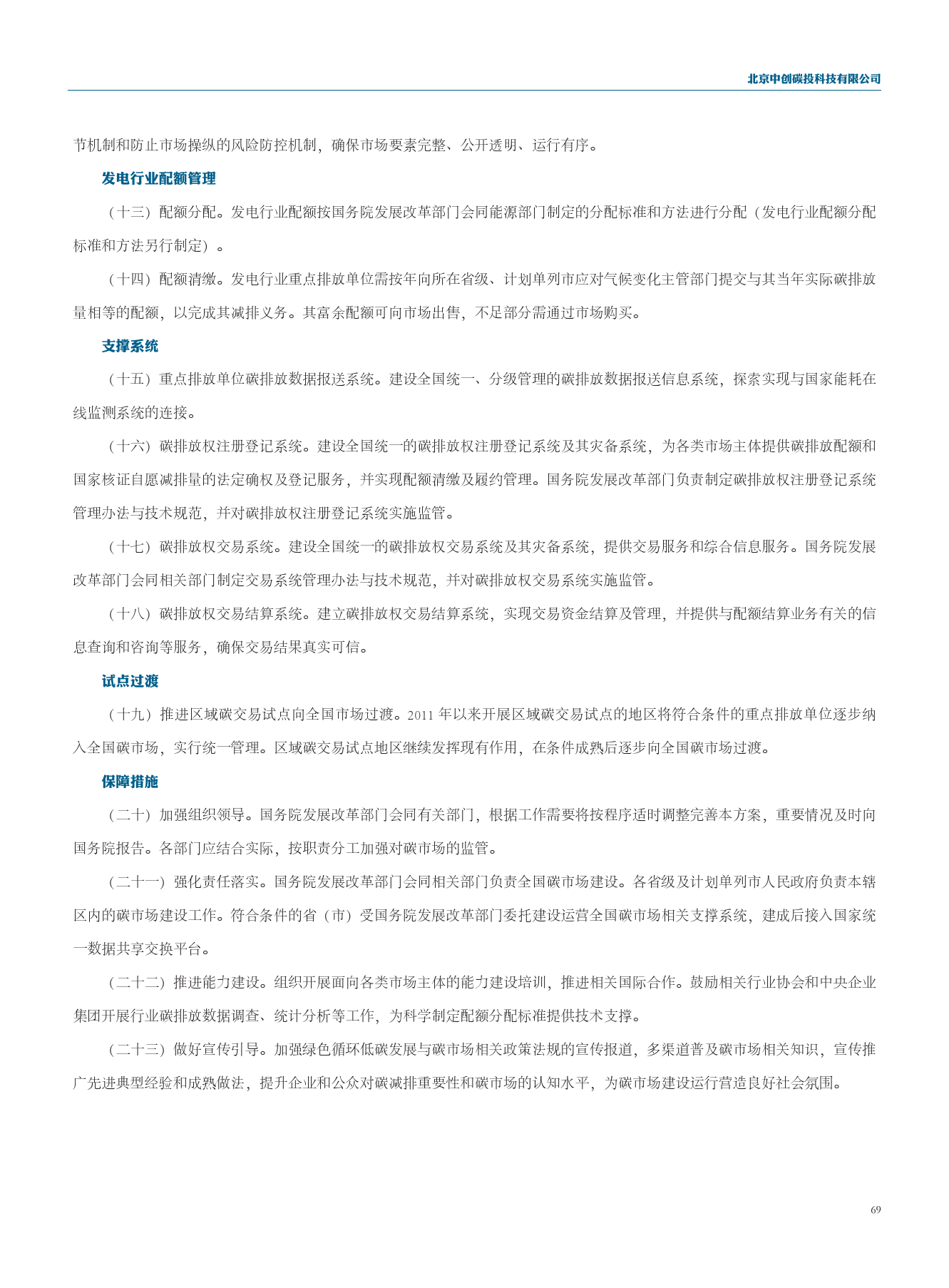 北京中创碳投科技有限公司

节机制和防止市场操纵的风险防控机制，确保市场要素完整、公开透明、运行有序。

发电行业配额管理

（十三）配额分配。发电行业配额按国务院发展改革部门会同能源部门制定的分配标准和方法进行分配（发电行业配额分配标准和方法另行制定）。

（十四）配额清缴。发电行业重点排放单位需按年向所在省级、计划单列市应对气候变化主管部门提交与其当年实际碳排放量相等的配额，以完成其减排义务。其富余配额可向市场出售，不足部分需通过市场购买。

支撑系统

（十五）重点排放单位碳排放数据报送系统。建设全国统一、分级管理的碳排放数据报送信息系统，探索实现与国家能耗在线监测系统的连接。

（十六）碳排放权注册登记系统。建设全国统一的碳排放权注册登记系统及其灾备系统，为各类市场主体提供碳排放配额和国家核证自愿减排量的法定确权及登记服务，并实现配额清缴及履约管理。国务院发展改革部门负责制定碳排放权注册登记系统管理办法与技术规范，并对碳排放权注册登记系统实施监管。

（十七）碳排放权交易系统。建设全国统一的碳排放权交易系统及其灾备系统，提供交易服务和综合信息服务。国务院发展改革部门会同相关部门制定交易系统管理办法与技术规范，并对碳排放权交易系统实施监管。

（十八）碳排放权交易结算系统。建立碳排放权交易结算系统，实现交易资金结算及管理，并提供与配额结算业务有关的信息查询和咨询等服务，确保交易结果真实可信。

试点过渡

（十九）推进区域碳交易试点向全国市场过渡。2011 年以来开展区域碳交易试点的地区将符合条件的重点排放单位逐步纳入全国碳市场，实行统一管理。区域碳交易试点地区继续发挥现有作用，在条件成熟后逐步向全国碳市场过渡。

保障措施

（二十）加强组织领导。国务院发展改革部门会同有关部门，根据工作需要将按程序适时调整完善本方案，重要情况及时向国务院报告。各部门应结合实际，按职责分工加强对碳市场的监管。

（二十一）强化责任落实。国务院发展改革部门会同相关部门负责全国碳市场建设。各省级及计划单列市人民政府负责本辖区内的碳市场建设工作。符合条件的省（市）受国务院发展改革部门委托建设运营全国碳市场相关支撑系统，建成后接入国家统一数据共享交换平台。

（二十二）推进能力建设。组织开展面向各类市场主体的能力建设培训，推进相关国际合作。鼓励相关行业协会和中央企业集团开展行业碳排放数据调查、统计分析等工作，为科学制定配额分配标准提供技术支撑。

（二十三）做好宣传引导。加强绿色循环低碳发展与碳市场相关政策法规的宣传报道，多渠道普及碳市场相关知识，宣传推广先进典型经验和成熟做法，提升企业和公众对碳减排重要性和碳市场的认知水平，为碳市场建设运行营造良好社会氛围。

69